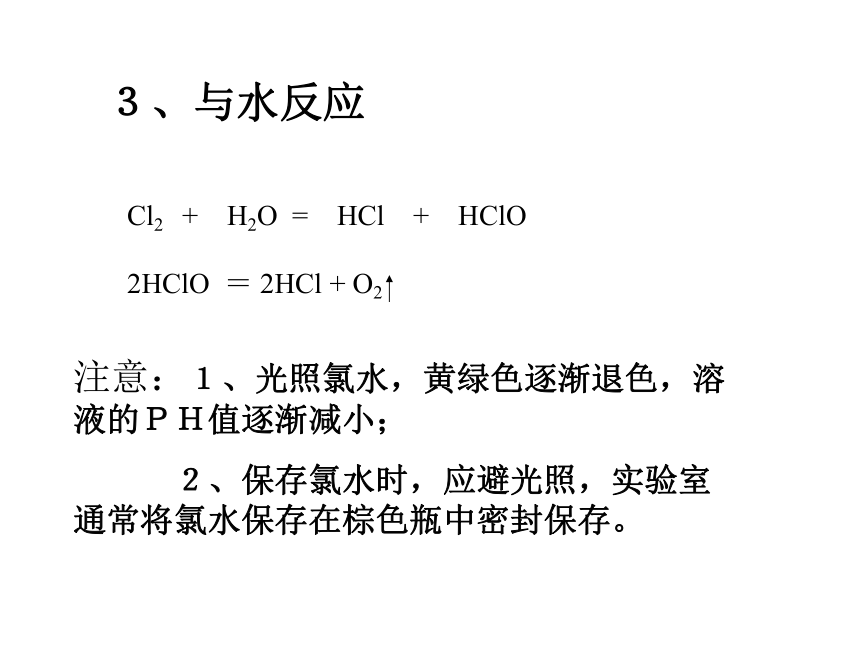 ３、与水反应

$Cl_2 + H_2O = HCl + HClO$

$2HClO = 2HCl + O_2\uparrow$

注意：１、光照氯水，黄绿色逐渐退色，溶液的ＰＨ值逐渐减小；

２、保存氯水时，应避光照，实验室通常将氯水保存在棕色瓶中密封保存。